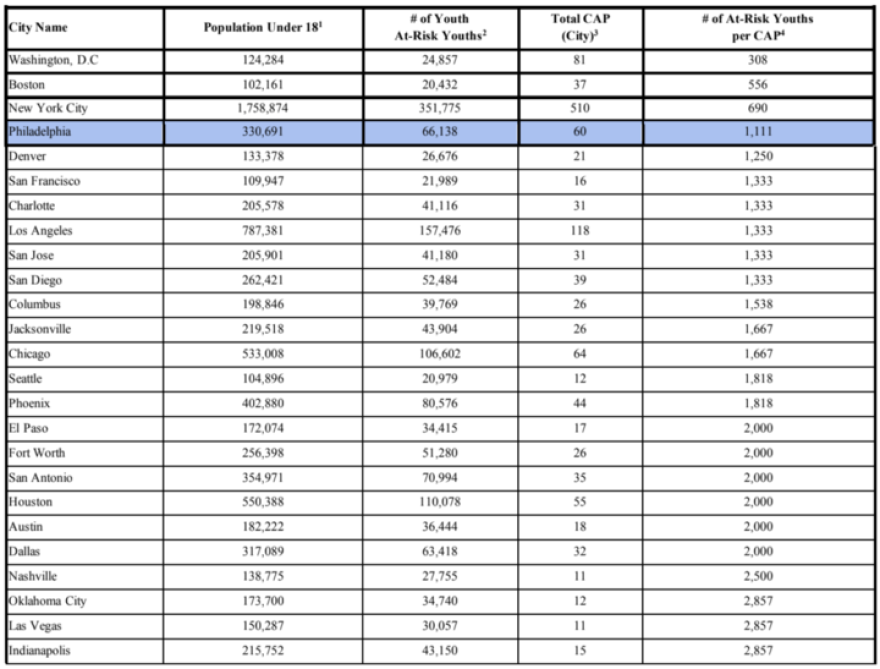 | City Name | Population Under 18$^1$ | # of Youth At-Risk Youths$^2$ | Total CAP (City)$^3$ | # of At-Risk Youths per CAP$^4$ |
|---|---|---|---|---|
| Washington, D.C | 124,284 | 24,857 | 81 | 308 |
| Boston | 102,161 | 20,432 | 37 | 556 |
| New York City | 1,758,874 | 351,775 | 510 | 690 |
| Philadelphia | 330,691 | 66,138 | 60 | 1,111 |
| Denver | 133,378 | 26,676 | 21 | 1,250 |
| San Francisco | 109,947 | 21,989 | 16 | 1,333 |
| Charlotte | 205,578 | 41,116 | 31 | 1,333 |
| Los Angeles | 787,381 | 157,476 | 118 | 1,333 |
| San Jose | 205,901 | 41,180 | 31 | 1,333 |
| San Diego | 262,421 | 52,484 | 39 | 1,333 |
| Columbus | 198,846 | 39,769 | 26 | 1,538 |
| Jacksonville | 219,518 | 43,904 | 26 | 1,667 |
| Chicago | 533,008 | 106,602 | 64 | 1,667 |
| Seattle | 104,896 | 20,979 | 12 | 1,818 |
| Phoenix | 402,880 | 80,576 | 44 | 1,818 |
| El Paso | 172,074 | 34,415 | 17 | 2,000 |
| Fort Worth | 256,398 | 51,280 | 26 | 2,000 |
| San Antonio | 354,971 | 70,994 | 35 | 2,000 |
| Houston | 550,388 | 110,078 | 55 | 2,000 |
| Austin | 182,222 | 36,444 | 18 | 2,000 |
| Dallas | 317,089 | 63,418 | 32 | 2,000 |
| Nashville | 138,775 | 27,755 | 11 | 2,500 |
| Oklahoma City | 173,700 | 34,740 | 12 | 2,857 |
| Las Vegas | 150,287 | 30,057 | 11 | 2,857 |
| Indianapolis | 215,752 | 43,150 | 15 | 2,857 |